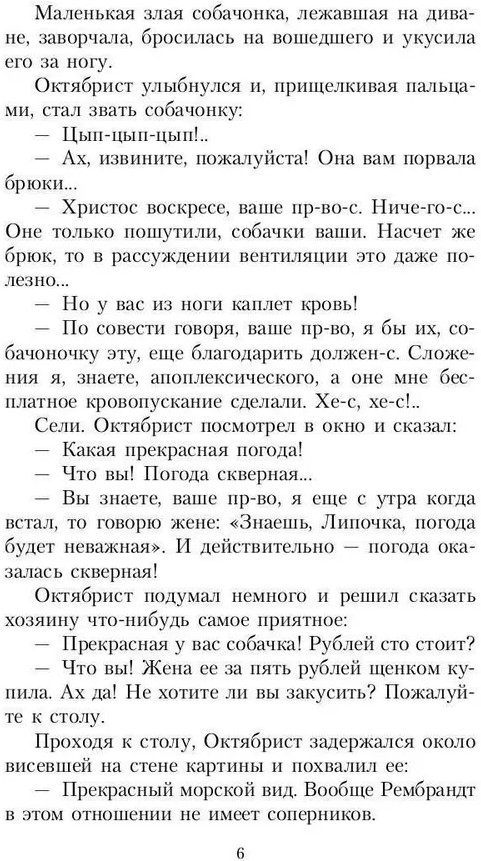 Маленькая злая собачонка, лежавшая на диване, заворчала, бросилась на вошедшего и укусила его за ногу.

Октябрист улыбнулся и, прищелкивая пальцами, стал звать собачонку:

— Цып-цып-цып!..

— Ах, извините, пожалуйста! Она вам порвала брюки...

— Христос воскресе, ваше пр-во-с. Ниче-го-с... Оне только пошутили, собачки ваши. Насчет же брюк, то в рассуждении вентиляции это даже полезно...

— Но у вас из ноги каплет кровь!

— По совести говоря, ваше пр-во, я бы их, собачоночку эту, еще благодарить должен-с. Сложения я, знаете, апоплексического, а оне мне бесплатное кровопускание сделали. Хе-с, хе-с!..

Сели. Октябрист посмотрел в окно и сказал:

— Какая прекрасная погода!

— Что вы! Погода скверная...

— Вы знаете, ваше пр-во, я еще с утра когда встал, то говорю жене: «Знаешь, Липочка, погода будет неважная». И действительно — погода оказалась скверная!

Октябрист подумал немного и решил сказать хозяину что-нибудь самое приятное:

— Прекрасная у вас собачка! Рублей сто стоит?

— Что вы! Жена ее за пять рублей щенком купила. Ах да! Не хотите ли вы закусить? Пожалуйте к столу.

Проходя к столу, Октябрист задержался около висевшей на стене картины и похвалил ее:

— Прекрасный морской вид. Вообще Рембрандт в этом отношении не имеет соперников.

6